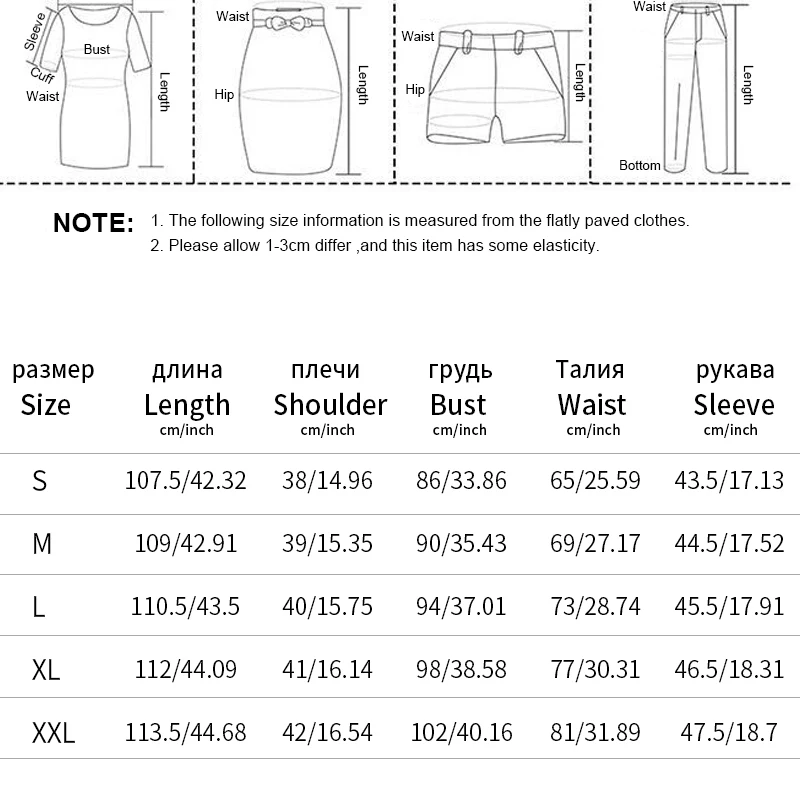 Sleeve
Bust
Cuff
Waist
Length

Waist
Hip
Length

Waist
Hip
Length

Waist
Length
Bottom

NOTE: 1. The following size information is measured from the flatly paved clothes.
2. Please allow 1-3cm differ ,and this item has some elasticity.

| размер Size | длина Length cm/inch | плечи Shoulder cm/inch | грудь Bust cm/inch | Талия Waist cm/inch | рукава Sleeve cm/inch |
|---|---|---|---|---|---|
| S | 107.5/42.32 | 38/14.96 | 86/33.86 | 65/25.59 | 43.5/17.13 |
| M | 109/42.91 | 39/15.35 | 90/35.43 | 69/27.17 | 44.5/17.52 |
| L | 110.5/43.5 | 40/15.75 | 94/37.01 | 73/28.74 | 45.5/17.91 |
| XL | 112/44.09 | 41/16.14 | 98/38.58 | 77/30.31 | 46.5/18.31 |
| XXL | 113.5/44.68 | 42/16.54 | 102/40.16 | 81/31.89 | 47.5/18.7 |